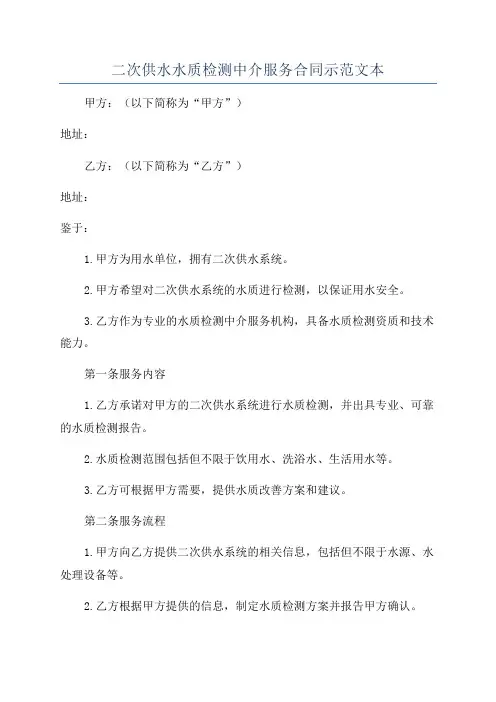 二次供水水质检测中介服务合同示范文本

甲方：（以下简称为“甲方”）

地址：

乙方：（以下简称为“乙方”）

地址：

鉴于：

1.甲方为用水单位，拥有二次供水系统。

2.甲方希望对二次供水系统的水质进行检测，以保证用水安全。

3.乙方作为专业的水质检测中介服务机构，具备水质检测资质和技术能力。

第一条服务内容

1.乙方承诺对甲方的二次供水系统进行水质检测，并出具专业、可靠的水质检测报告。

2.水质检测范围包括但不限于饮用水、洗浴水、生活用水等。

3.乙方可根据甲方需要，提供水质改善方案和建议。

第二条服务流程

1.甲方向乙方提供二次供水系统的相关信息，包括但不限于水源、水处理设备等。

2.乙方根据甲方提供的信息，制定水质检测方案并报告甲方确认。